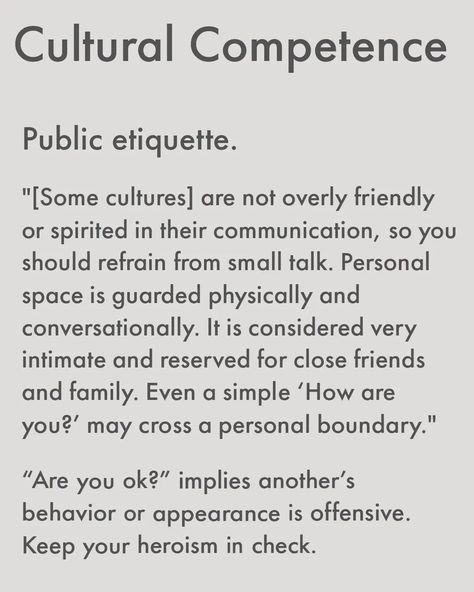 Cultural Competence

Public etiquette.

"[Some cultures] are not overly friendly or spirited in their communication, so you should refrain from small talk. Personal space is guarded physically and conversationally. It is considered very intimate and reserved for close friends and family. Even a simple ‘How are you?’ may cross a personal boundary."

“Are you ok?” implies another’s behavior or appearance is offensive. Keep your heroism in check.